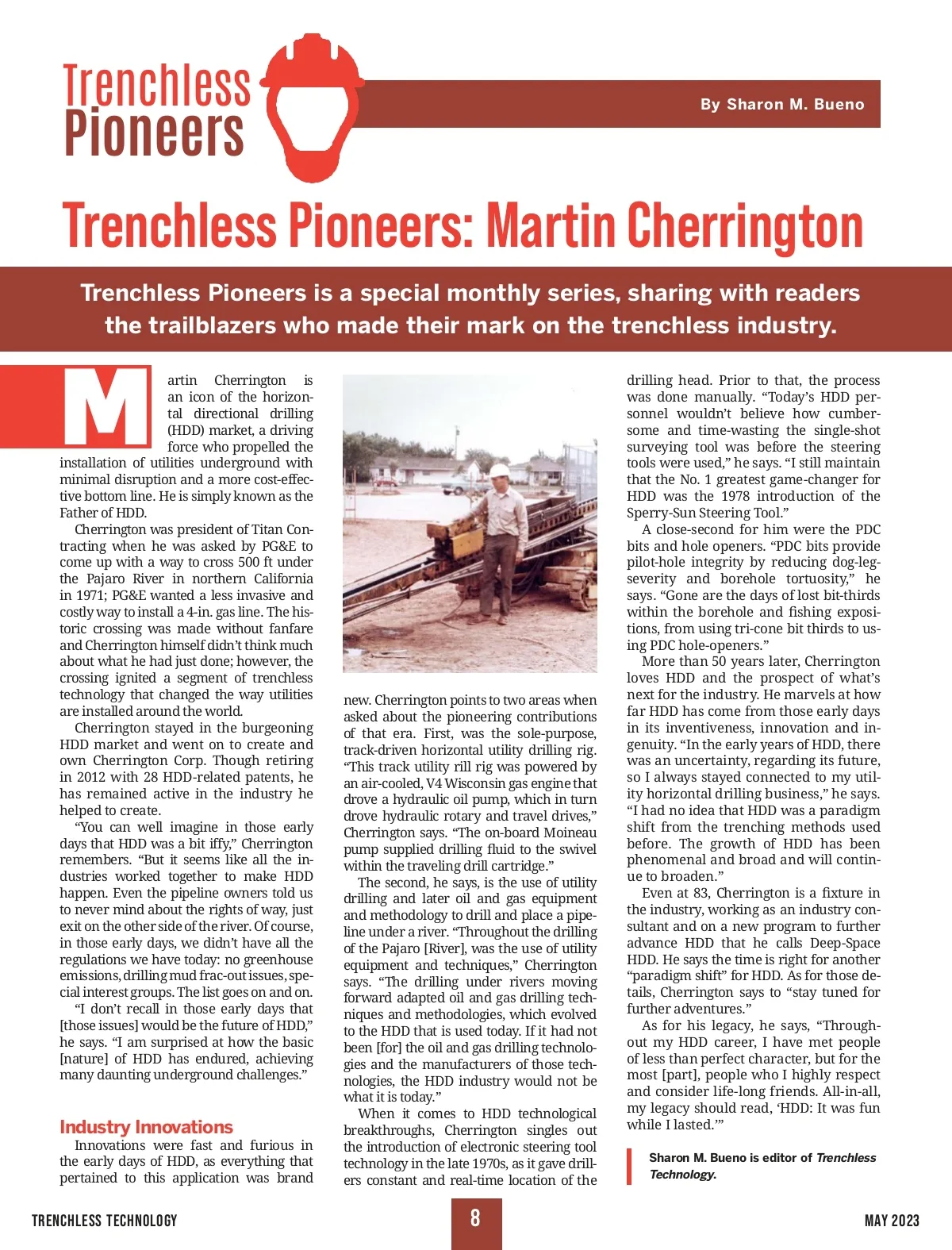 Trenchless Pioneers

By Sharon M. Bueno

Trenchless Pioneers: Martin Cherrington

Trenchless Pioneers is a special monthly series, sharing with readers the trailblazers who made their mark on the trenchless industry.

Martin Cherrington is an icon of the horizontal directional drilling (HDD) market, a driving force who propelled the installation of utilities underground with minimal disruption and a more cost-effective bottom line. He is simply known as the Father of HDD.

Cherrington was president of Titan Contracting when he was asked by PG&E to come up with a way to cross 500 ft under the Pajaro River in northern California in 1971; PG&E wanted a less invasive and costly way to install a 4-in. gas line. The historic crossing was made without fanfare and Cherrington himself didn't think much about what he had just done; however, the crossing ignited a segment of trenchless technology that changed the way utilities are installed around the world.

Cherrington stayed in the burgeoning HDD market and went on to create and own Cherrington Corp. Though retiring in 2012 with 28 HDD-related patents, he has remained active in the industry he helped to create.

"You can well imagine in those early days that HDD was a bit iffy," Cherrington remembers. "But it seems like all the industries worked together to make HDD happen. Even the pipeline owners told us to never mind about the rights of way, just exit on the other side of the river. Of course, in those early days, we didn't have all the regulations we have today: no greenhouse emissions, drilling mud frac-out issues, special interest groups. The list goes on and on.

"I don't recall in those early days that [those issues] would be the future of HDD," he says. "I am surprised at how the basic [nature] of HDD has endured, achieving many daunting underground challenges."

Industry Innovations

Innovations were fast and furious in the early days of HDD, as everything that pertained to this application was brand new. Cherrington points to two areas when asked about the pioneering contributions of that era. First, was the sole-purpose, track-driven horizontal utility drilling rig. "This track utility rill rig was powered by an air-cooled, V4 Wisconsin gas engine that drove a hydraulic oil pump, which in turn drove hydraulic rotary and travel drives," Cherrington says. "The on-board Moineau pump supplied drilling fluid to the swivel within the traveling drill cartridge."

The second, he says, is the use of utility drilling and later oil and gas equipment and methodology to drill and place a pipeline under a river. "Throughout the drilling of the Pajaro [River], was the use of utility equipment and techniques," Cherrington says. "The drilling under rivers moving forward adapted oil and gas drilling techniques and methodologies, which evolved to the HDD that is used today. If it had not been [for] the oil and gas drilling technologies and the manufacturers of those technologies, the HDD industry would not be what it is today."

When it comes to HDD technological breakthroughs, Cherrington singles out the introduction of electronic steering tool technology in the late 1970s, as it gave drillers constant and real-time location of the drilling head. Prior to that, the process was done manually. "Today's HDD personnel wouldn't believe how cumbersome and time-wasting the single-shot surveying tool was before the steering tools were used," he says. "I still maintain that the No. 1 greatest game-changer for HDD was the 1978 introduction of the Sperry-Sun Steering Tool."

A close-second for him were the PDC bits and hole openers. "PDC bits provide pilot-hole integrity by reducing dog-leg-severity and borehole tortuosity," he says. "Gone are the days of lost bit-thirds within the borehole and fishing expositions, from using tri-cone bit thirds to using PDC hole-openers."

More than 50 years later, Cherrington loves HDD and the prospect of what's next for the industry. He marvels at how far HDD has come from those early days in its inventiveness, innovation and ingenuity. "In the early years of HDD, there was an uncertainty, regarding its future, so I always stayed connected to my utility horizontal drilling business," he says. "I had no idea that HDD was a paradigm shift from the trenching methods used before. The growth of HDD has been phenomenal and broad and will continue to broaden."

Even at 83, Cherrington is a fixture in the industry, working as an industry consultant and on a new program to further advance HDD that he calls Deep-Space HDD. He says the time is right for another "paradigm shift" for HDD. As for those details, Cherrington says to "stay tuned for further adventures."

As for his legacy, he says, "Throughout my HDD career, I have met people of less than perfect character, but for the most [part], people who I highly respect and consider life-long friends. All-in-all, my legacy should read, 'HDD: It was fun while I lasted.'"

Sharon M. Bueno is editor of Trenchless Technology.

TRENCHLESS TECHNOLOGY 8 MAY 2023